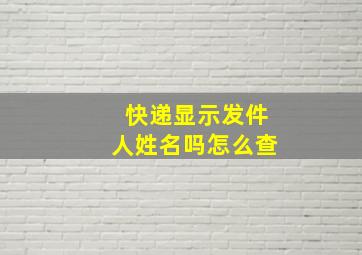 快递显示发件人姓名吗怎么查